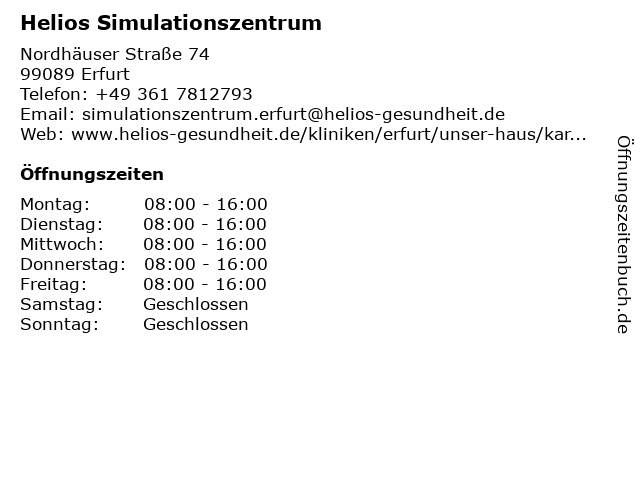 Helios Simulationszentrum

Nordhäuser Straße 74
99089 Erfurt
Telefon: +49 361 7812793
Email: simulationszentrum.erfurt@helios-gesundheit.de
Web: www.helios-gesundheit.de/kliniken/erfurt/unser-haus/kar...

Öffnungszeiten

Montag: 08:00 - 16:00
Dienstag: 08:00 - 16:00
Mittwoch: 08:00 - 16:00
Donnerstag: 08:00 - 16:00
Freitag: 08:00 - 16:00
Samstag: Geschlossen
Sonntag: Geschlossen

Öffnungszeitenbuch.de